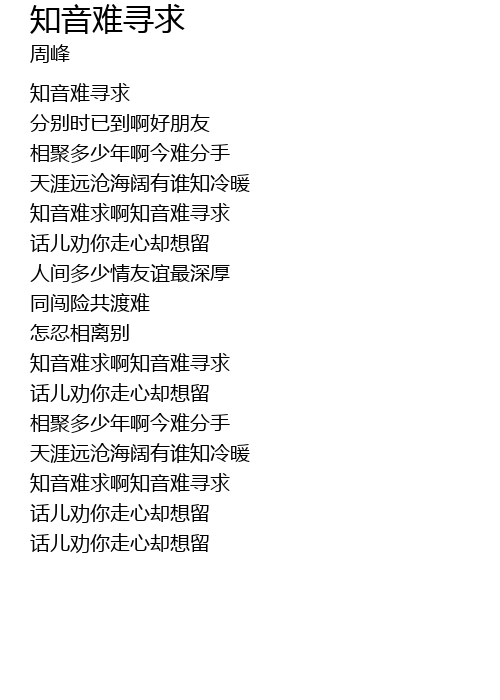 知音难寻求
周峰

知音难寻求
分别时已到啊好朋友
相聚多少年啊今难分手
天涯远沧海阔有谁知冷暖
知音难求啊知音难寻求
话儿劝你走心却想留
人间多少情友谊最深厚
同闯险共渡难
怎忍相离别
知音难求啊知音难寻求
话儿劝你走心却想留
相聚多少年啊今难分手
天涯远沧海阔有谁知冷暖
知音难求啊知音难寻求
话儿劝你走心却想留
话儿劝你走心却想留